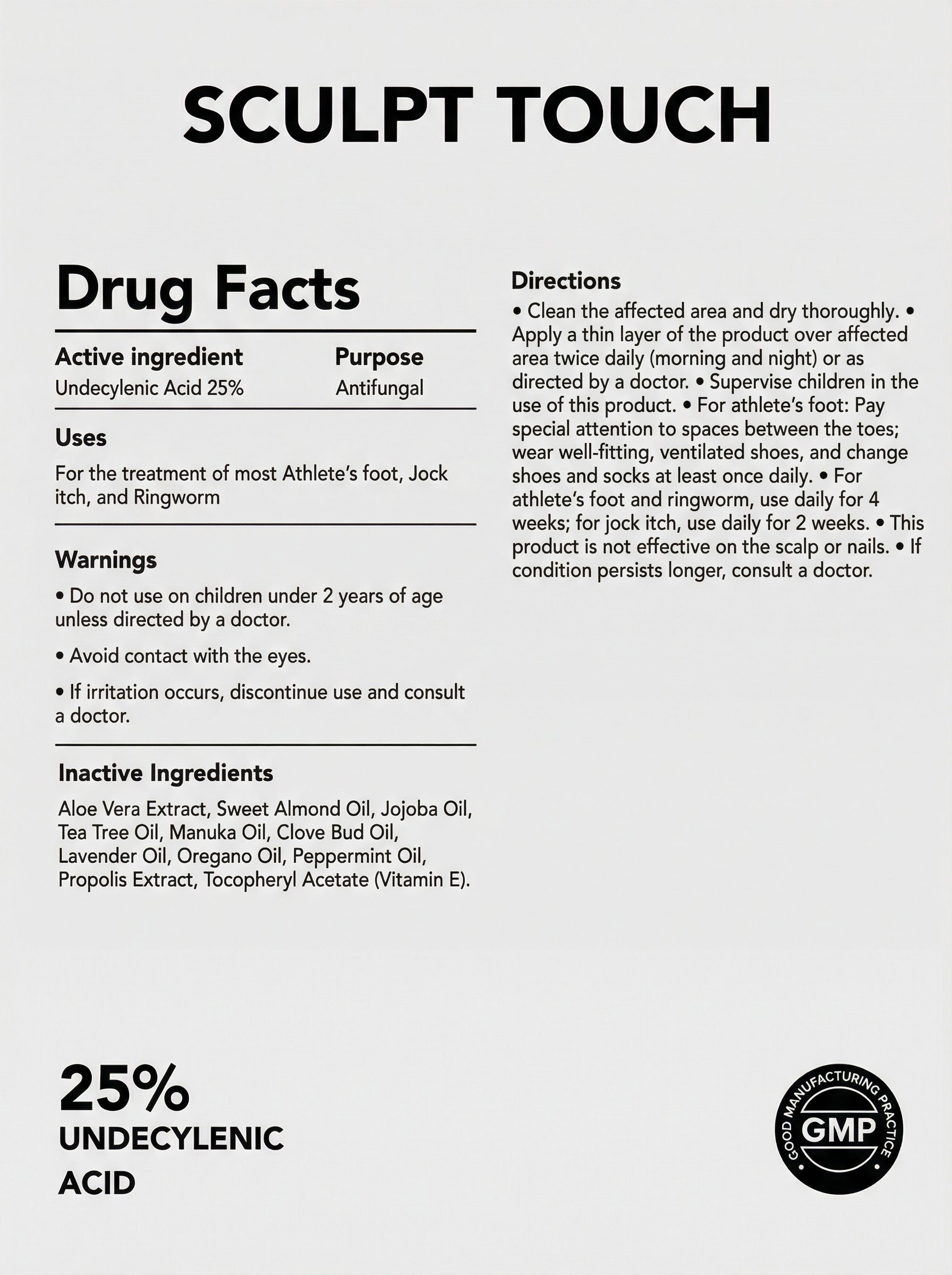 SCULPT TOUCH

Drug Facts

| Active ingredient | Purpose |
|---|---|
| Undecylenic Acid 25% | Antifungal |

Uses

For the treatment of most Athlete's foot, Jock itch, and Ringworm

Warnings

• Do not use on children under 2 years of age unless directed by a doctor.

• Avoid contact with the eyes.

• If irritation occurs, discontinue use and consult a doctor.

Inactive Ingredients

Aloe Vera Extract, Sweet Almond Oil, Jojoba Oil, Tea Tree Oil, Manuka Oil, Clove Bud Oil, Lavender Oil, Oregano Oil, Peppermint Oil, Propolis Extract, Tocopheryl Acetate (Vitamin E).

Directions

• Clean the affected area and dry thoroughly. • Apply a thin layer of the product over affected area twice daily (morning and night) or as directed by a doctor. • Supervise children in the use of this product. • For athlete's foot: Pay special attention to spaces between the toes; wear well-fitting, ventilated shoes, and change shoes and socks at least once daily. • For athlete's foot and ringworm, use daily for 4 weeks; for jock itch, use daily for 2 weeks. • This product is not effective on the scalp or nails. • If condition persists longer, consult a doctor.

25%
UNDECYLENIC
ACID

GOOD MANUFACTURING PRACTICE
GMP